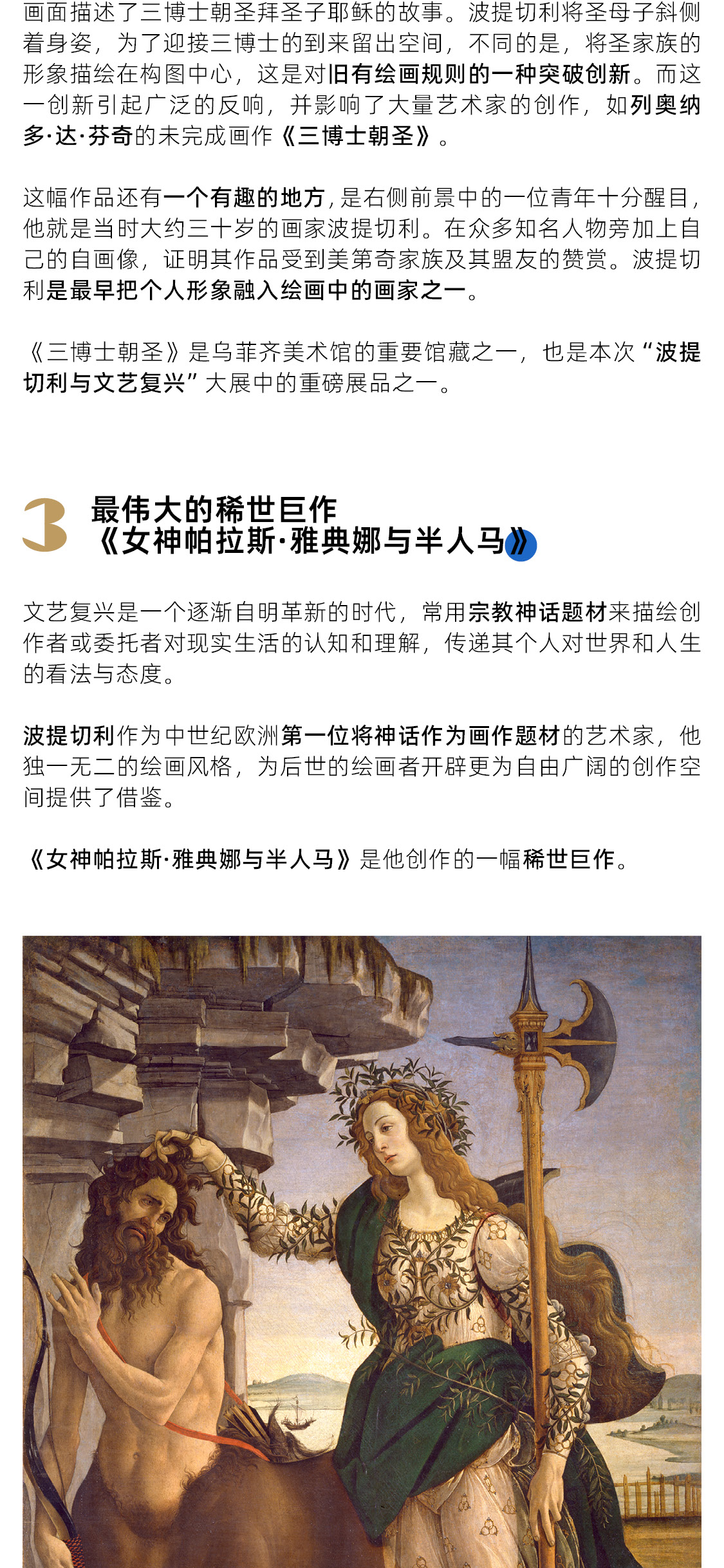 画面描述了三博士朝圣拜圣子耶稣的故事。波提切利将圣母子斜侧着身姿，为了迎接三博士的到来留出空间，不同的是，将圣家族的形象描绘在构图中心，这是对旧有绘画规则的一种突破创新。而这一创新引起广泛的反响，并影响了大量艺术家的创作，如列奥纳多·达·芬奇的未完成画作《三博士朝圣》。

这幅作品还有一个有趣的地方，是右侧前景中的一位青年十分醒目，他就是当时大约三十岁的画家波提切利。在众多知名人物旁加上自己的自画像，证明其作品受到美第奇家族及其盟友的赞赏。波提切利是最早把个人形象融入绘画中的画家之一。

《三博士朝圣》是乌菲齐美术馆的重要馆藏之一，也是本次“波提切利与文艺复兴”大展中的重磅展品之一。

3 最伟大的稀世巨作
《女神帕拉斯·雅典娜与半人马》

文艺复兴是一个逐渐自明革新的时代，常用宗教神话题材来描绘创作者或委托者对现实生活的认知和理解，传递其个人对世界和人生的看法与态度。

波提切利作为中世纪欧洲第一位将神话作为画作题材的艺术家，他独一无二的绘画风格，为后世的绘画者开辟更为自由广阔的创作空间提供了借鉴。

《女神帕拉斯·雅典娜与半人马》是他创作的一幅稀世巨作。